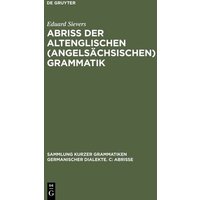 DE GRUYTER

Eduard Sievers

ABRISS DER ALTENGLISCHEN (ANGELSÄCHSISCHEN) GRAMMATIK

SAMMLUNG KURZER GRAMMATIKEN GERMANISCHER DIALEKTE. C: ABRISSE

DE G